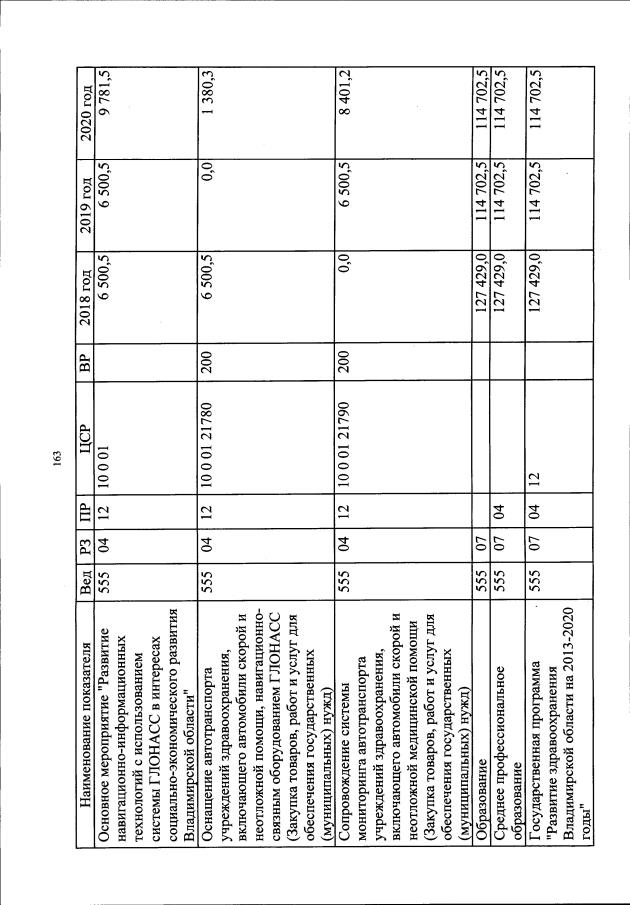 163

| Наименование показателя | Вед | РЗ | ПР | ЦСР | ВР | 2018 год | 2019 год | 2020 год |
|---|---|---|---|---|---|---|---|---|
| Основное мероприятие "Развитие навигационно-информационных технологий с использованием системы ГЛОНАСС в интересах социально-экономического развития Владимирской области" | 555 | 04 | 12 | 10 0 01 | | 6 500,5 | 6 500,5 | 9 781,5 |
| Оснащение автотранспорта учреждений здравоохранения, включающего автомобили скорой и неотложной помощи, навигационно-связным оборудованием ГЛОНАСС (Закупка товаров, работ и услуг для обеспечения государственных (муниципальных) нужд) | 555 | 04 | 12 | 10 0 01 21780 | 200 | 6 500,5 | 0,0 | 1 380,3 |
| Сопровождение системы мониторинга автотранспорта учреждений здравоохранения, включающего автомобили скорой и неотложной медицинской помощи (Закупка товаров, работ и услуг для обеспечения государственных (муниципальных) нужд) | 555 | 04 | 12 | 10 0 01 21790 | 200 | 0,0 | 6 500,5 | 8 401,2 |
| Образование | 555 | 07 | | | | 127 429,0 | 114 702,5 | 114 702,5 |
| Среднее профессиональное образование | 555 | 07 | 04 | | | 127 429,0 | 114 702,5 | 114 702,5 |
| Государственная программа "Развитие здравоохранения Владимирской области на 2013-2020 годы" | 555 | 07 | 04 | 12 | | 127 429,0 | 114 702,5 | 114 702,5 |